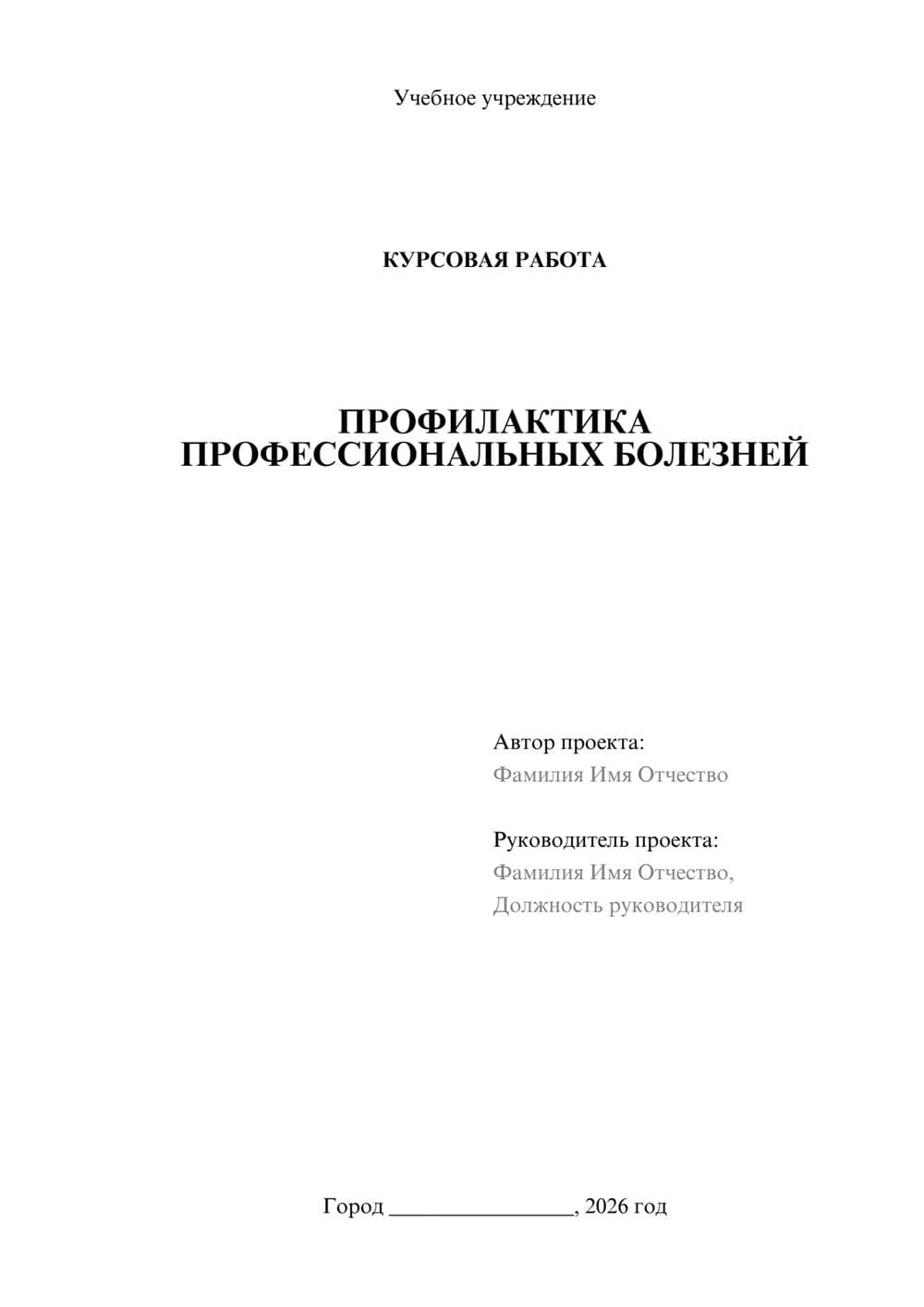 Учебное учреждение

КУРСОВАЯ РАБОТА

ПРОФИЛАКТИКА ПРОФЕССИОНАЛЬНЫХ БОЛЕЗНЕЙ

Автор проекта:
Фамилия Имя Отчество

Руководитель проекта:
Фамилия Имя Отчество,
Должность руководителя

Город ________________, 2026 год